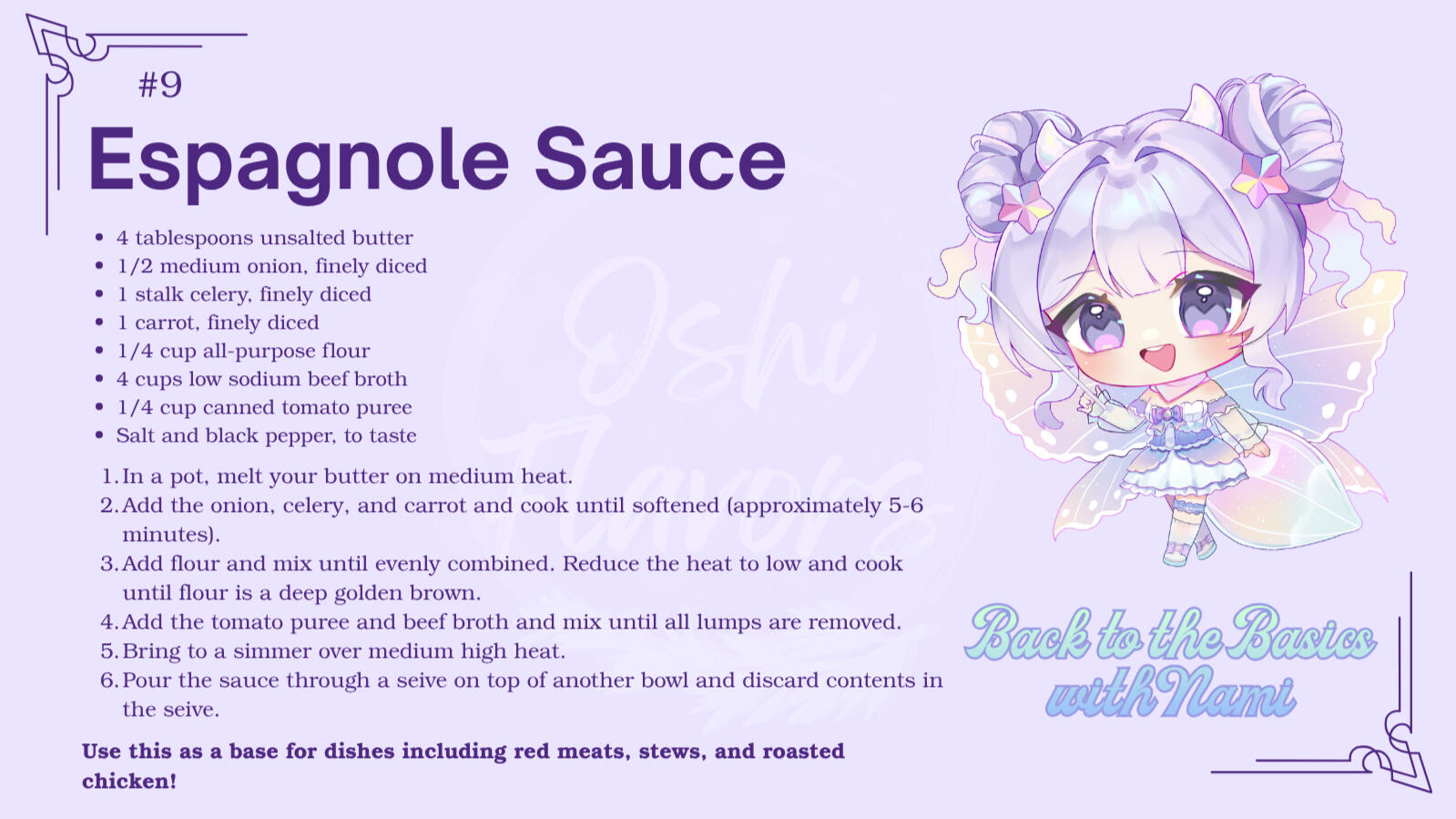 #9

Espagnole Sauce

• 4 tablespoons unsalted butter
• 1/2 medium onion, finely diced
• 1 stalk celery, finely diced
• 1 carrot, finely diced
• 1/4 cup all-purpose flour
• 4 cups low sodium beef broth
• 1/4 cup canned tomato puree
• Salt and black pepper, to taste

1. In a pot, melt your butter on medium heat.
2. Add the onion, celery, and carrot and cook until softened (approximately 5-6 minutes).
3. Add flour and mix until evenly combined. Reduce the heat to low and cook until flour is a deep golden brown.
4. Add the tomato puree and beef broth and mix until all lumps are removed.
5. Bring to a simmer over medium high heat.
6. Pour the sauce through a seive on top of another bowl and discard contents in the seive.

Use this as a base for dishes including red meats, stews, and roasted chicken!

Back to the Basics with Nami

Oshi Flavors